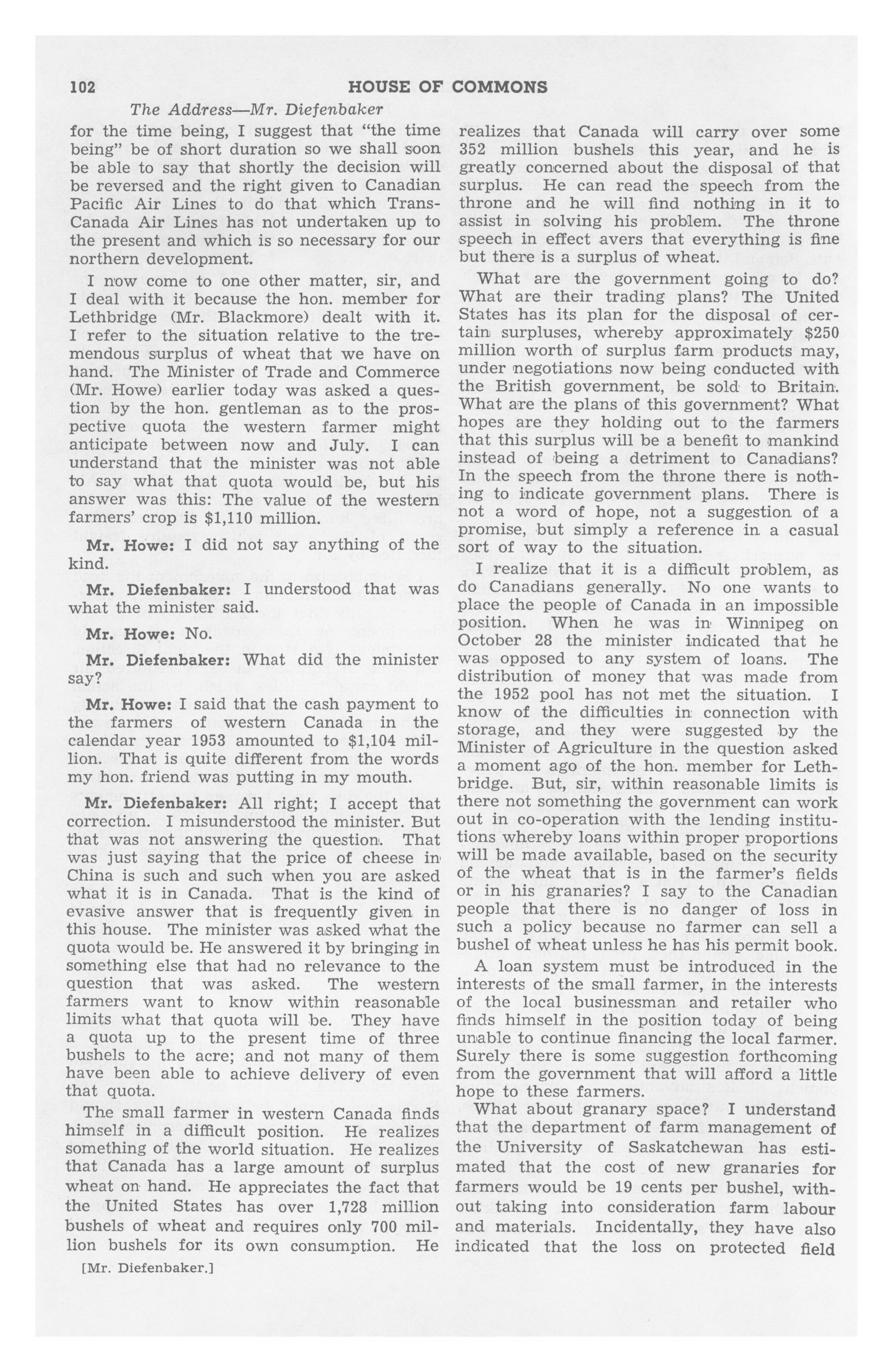 102 HOUSE OF COMMONS

The Address—Mr. Diefenbaker

for the time being, I suggest that "the time being" be of short duration so we shall soon be able to say that shortly the decision will be reversed and the right given to Canadian Pacific Air Lines to do that which Trans-Canada Air Lines has not undertaken up to the present and which is so necessary for our northern development.

I now come to one other matter, sir, and I deal with it because the hon. member for Lethbridge (Mr. Blackmore) dealt with it. I refer to the situation relative to the tremendous surplus of wheat that we have on hand. The Minister of Trade and Commerce (Mr. Howe) earlier today was asked a question by the hon. gentleman as to the prospective quota the western farmer might anticipate between now and July. I can understand that the minister was not able to say what that quota would be, but his answer was this: The value of the western farmers' crop is $1,110 million.

Mr. Howe: I did not say anything of the kind.

Mr. Diefenbaker: I understood that was what the minister said.

Mr. Howe: No.

Mr. Diefenbaker: What did the minister say?

Mr. Howe: I said that the cash payment to the farmers of western Canada in the calendar year 1953 amounted to $1,104 million. That is quite different from the words my hon. friend was putting in my mouth.

Mr. Diefenbaker: All right; I accept that correction. I misunderstood the minister. But that was not answering the question. That was just saying that the price of cheese in China is such and such when you are asked what it is in Canada. That is the kind of evasive answer that is frequently given in this house. The minister was asked what the quota would be. He answered it by bringing in something else that had no relevance to the question that was asked. The western farmers want to know within reasonable limits what that quota will be. They have a quota up to the present time of three bushels to the acre; and not many of them have been able to achieve delivery of even that quota.

The small farmer in western Canada finds himself in a difficult position. He realizes something of the world situation. He realizes that Canada has a large amount of surplus wheat on hand. He appreciates the fact that the United States has over 1,728 million bushels of wheat and requires only 700 million bushels for its own consumption. He

[Mr. Diefenbaker.]

realizes that Canada will carry over some 352 million bushels this year, and he is greatly concerned about the disposal of that surplus. He can read the speech from the throne and he will find nothing in it to assist in solving his problem. The throne speech in effect avers that everything is fine but there is a surplus of wheat.

What are the government going to do? What are their trading plans? The United States has its plan for the disposal of certain surpluses, whereby approximately $250 million worth of surplus farm products may, under negotiations now being conducted with the British government, be sold to Britain. What are the plans of this government? What hopes are they holding out to the farmers that this surplus will be a benefit to mankind instead of being a detriment to Canadians? In the speech from the throne there is nothing to indicate government plans. There is not a word of hope, not a suggestion of a promise, but simply a reference in a casual sort of way to the situation.

I realize that it is a difficult problem, as do Canadians generally. No one wants to place the people of Canada in an impossible position. When he was in Winnipeg on October 28 the minister indicated that he was opposed to any system of loans. The distribution of money that was made from the 1952 pool has not met the situation. I know of the difficulties in connection with storage, and they were suggested by the Minister of Agriculture in the question asked a moment ago of the hon. member for Lethbridge. But, sir, within reasonable limits is there not something the government can work out in co-operation with the lending institutions whereby loans within proper proportions will be made available, based on the security of the wheat that is in the farmer's fields or in his granaries? I say to the Canadian people that there is no danger of loss in such a policy because no farmer can sell a bushel of wheat unless he has his permit book.

A loan system must be introduced in the interests of the small farmer, in the interests of the local businessman and retailer who finds himself in the position today of being unable to continue financing the local farmer. Surely there is some suggestion forthcoming from the government that will afford a little hope to these farmers.

What about granary space? I understand that the department of farm management of the University of Saskatchewan has estimated that the cost of new granaries for farmers would be 19 cents per bushel, without taking into consideration farm labour and materials. Incidentally, they have also indicated that the loss on protected field